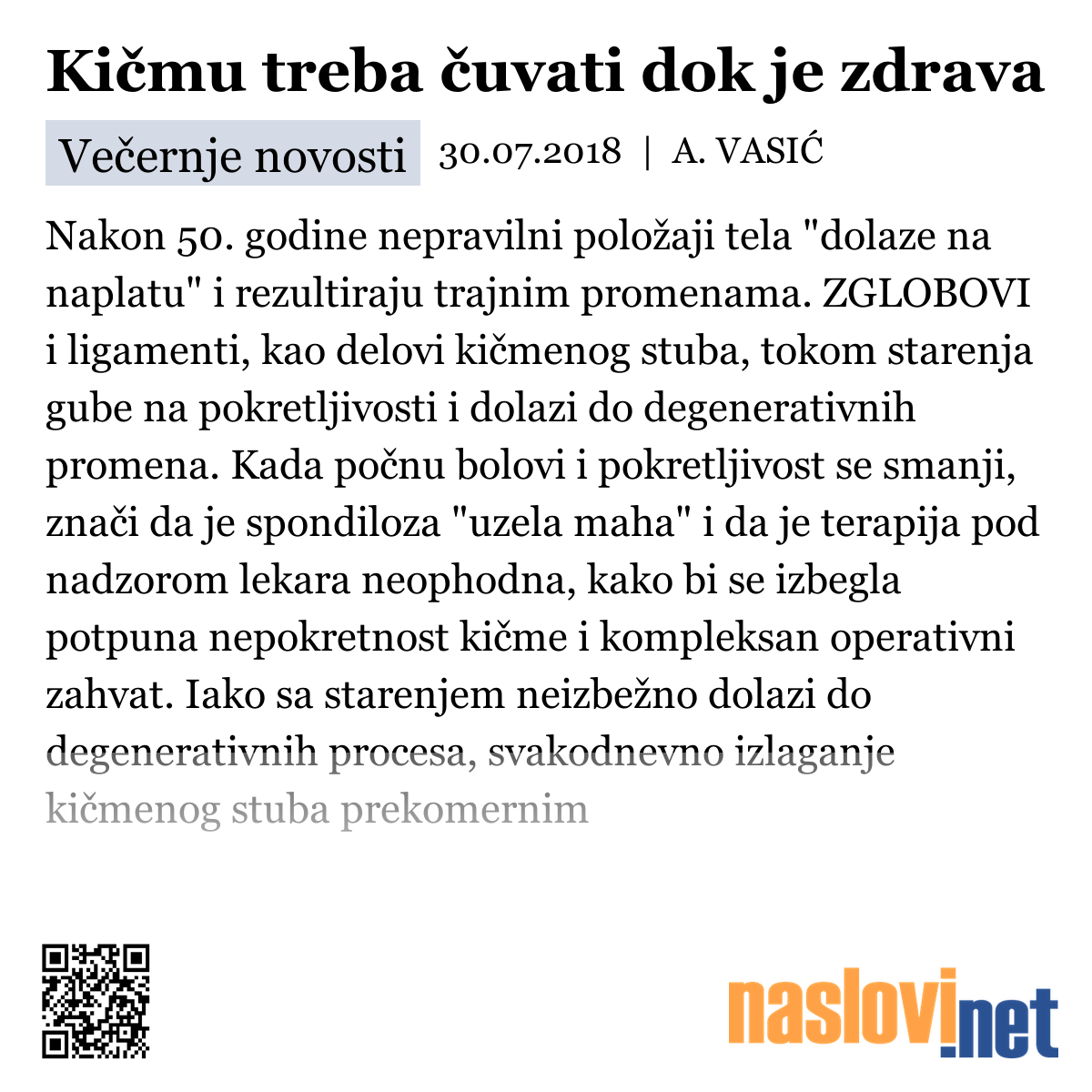 Kičmu treba čuvati dok je zdrava

Večernje novosti 30.07.2018 | A. VASIĆ

Nakon 50. godine nepravilni položaji tela "dolaze na naplatu" i rezultiraju trajnim promenama. ZGLOBOVI i ligamenti, kao delovi kičmenog stuba, tokom starenja gube na pokretljivosti i dolazi do degenerativnih promena. Kada počnu bolovi i pokretljivost se smanji, znači da je spondiloza "uzela maha" i da je terapija pod nadzorom lekara neophodna, kako bi se izbegla potpuna nepokretnost kičme i kompleksan operativni zahvat. Iako sa starenjem neizbežno dolazi do degenerativnih procesa, svakodnevno izlaganje kičmenog stuba prekomernim

naslovi.net